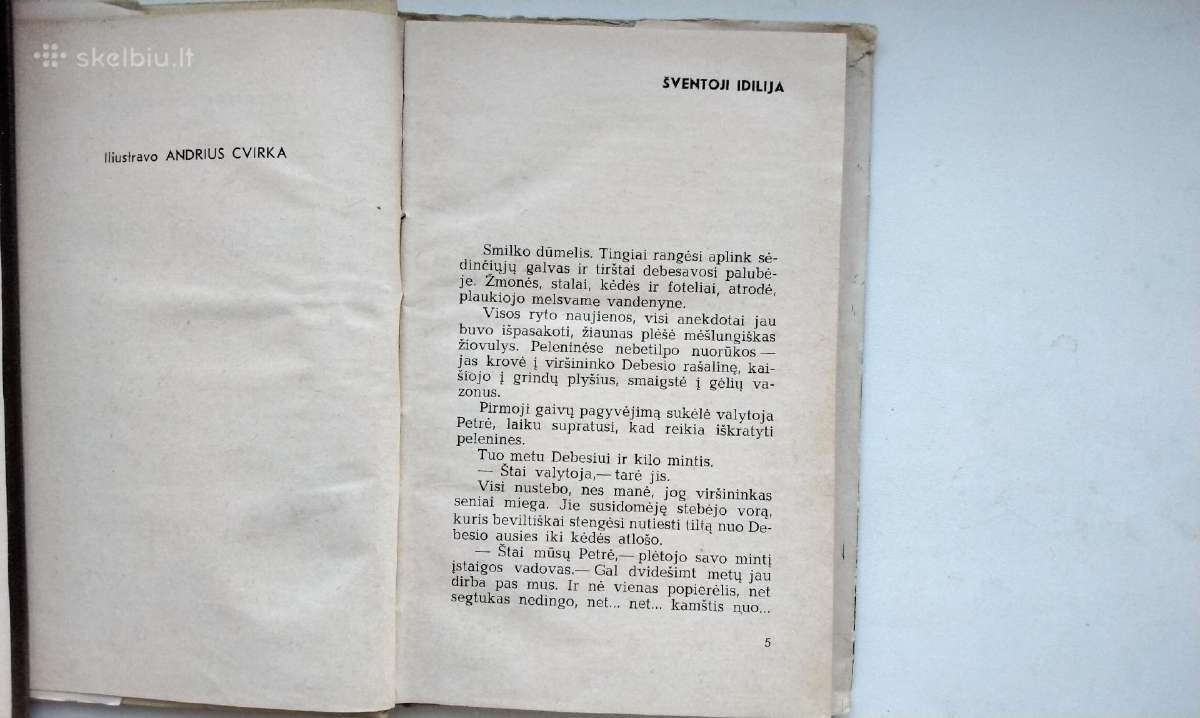 skelbiu.lt

Iliustravo ANDRIUS CVIRKA

ŠVENTOJI IDILIJA

Smilko dūmelis. Tingiai rangėsi aplink sėdinčiųjų galvas ir tirštai debesavosi palubėje. Žmonės, stalai, kėdės ir foteliai, atrodė, plaukiojo melsvame vandenyne.

Visos ryto naujienos, visi anekdotai jau buvo išpasakoti, žiaunas plėšė mėšlungiškas žiovulys. Peleninėse nebetilpo nuorūkos — jas krovė į viršininko Debesio rašalinę, kaišiojo į grindų plyšius, smaigstė į gėlių vazonus.

Pirmoji gaivų pagyvėjimą sukėlė valytoja Petrė, laiku supratusi, kad reikia iškratyti pelenines.

Tuo metu Debesiui ir kilo mintis.

— Štai valytoja,— tarė jis.

Visi nustebo, nes manė, jog viršininkas seniai miega. Jie susidomėję stebėjo vorą, kuris beviltiškai stengėsi nutiesti tiltą nuo Debesio ausies iki kėdės atlošo.

— Štai mūsų Petrė,— plėtojo savo mintį įstaigos vadovas.— Gal dvidešimt metų jau dirba pas mus. Ir nė vienas popierėlis, net segtukas nedingo, net... net... kamštis nuo...

5